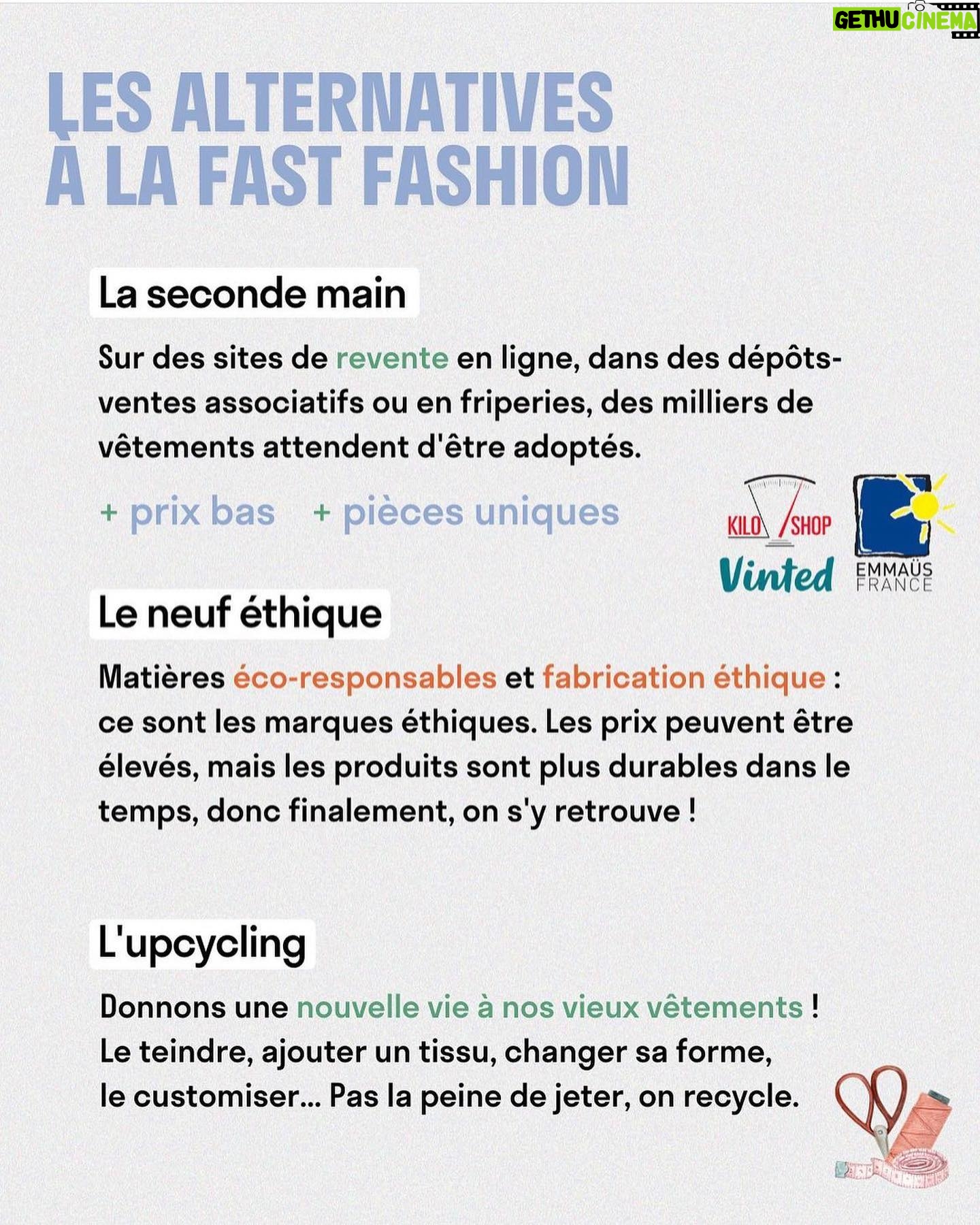 GETHU CINEMA

LES ALTERNATIVES À LA FAST FASHION

La seconde main

Sur des sites de revente en ligne, dans des dépôts-ventes associatifs ou en friperies, des milliers de vêtements attendent d'être adoptés.

+ prix bas + pièces uniques

KILO SHOP

Vinted

EMMAÜS FRANCE

Le neuf éthique

Matières éco-responsables et fabrication éthique : ce sont les marques éthiques. Les prix peuvent être élevés, mais les produits sont plus durables dans le temps, donc finalement, on s'y retrouve !

L'upcycling

Donnons une nouvelle vie à nos vieux vêtements ! Le teindre, ajouter un tissu, changer sa forme, le customiser... Pas la peine de jeter, on recycle.